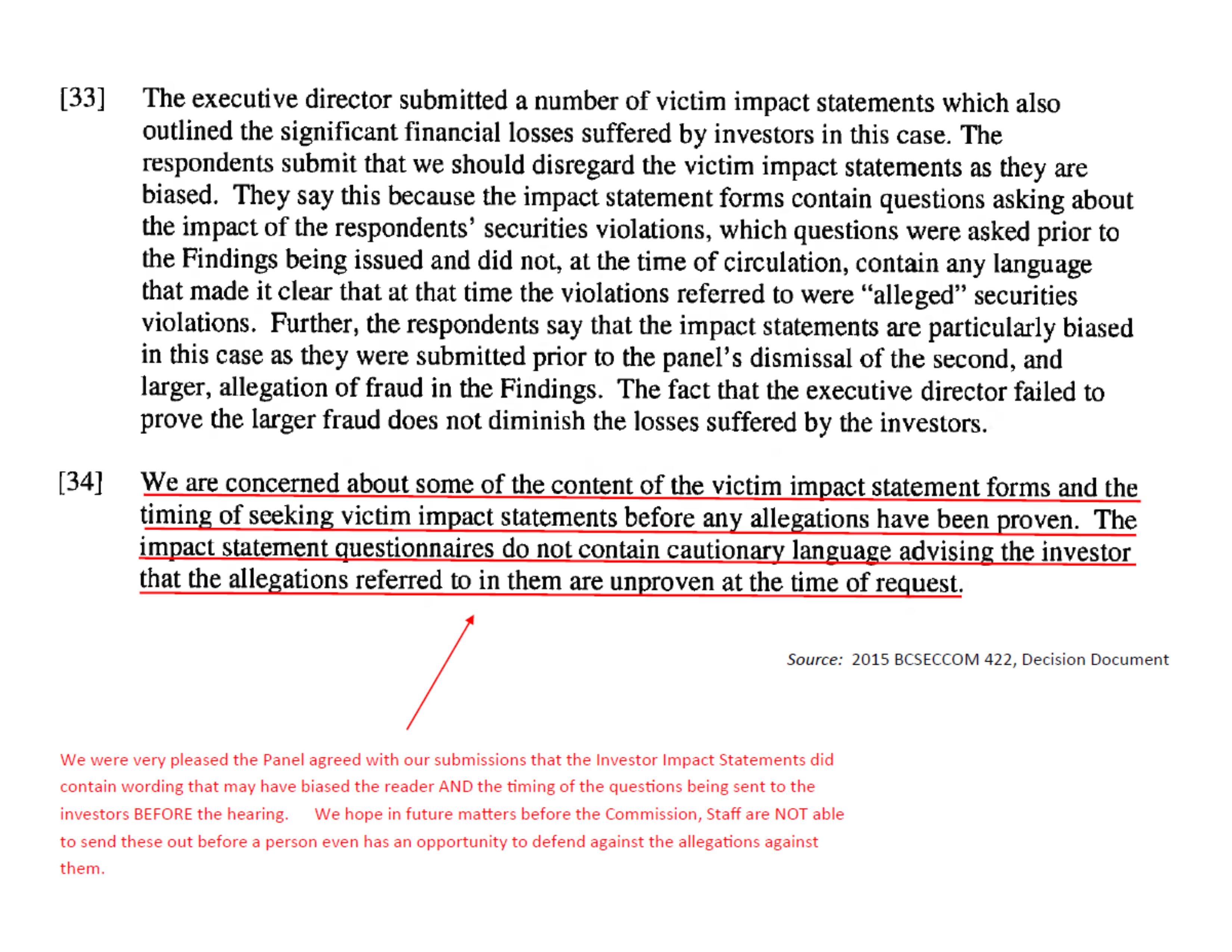 [33] The executive director submitted a number of victim impact statements which also outlined the significant financial losses suffered by investors in this case. The respondents submit that we should disregard the victim impact statements as they are biased. They say this because the impact statement forms contain questions asking about the impact of the respondents' securities violations, which questions were asked prior to the Findings being issued and did not, at the time of circulation, contain any language that made it clear that at that time the violations referred to were "alleged" securities violations. Further, the respondents say that the impact statements are particularly biased in this case as they were submitted prior to the panel's dismissal of the second, and larger, allegation of fraud in the Findings. The fact that the executive director failed to prove the larger fraud does not diminish the losses suffered by the investors.

[34] We are concerned about some of the content of the victim impact statement forms and the timing of seeking victim impact statements before any allegations have been proven. The impact statement questionnaires do not contain cautionary language advising the investor that the allegations referred to in them are unproven at the time of request.

Source: 2015 BCSECCOM 422, Decision Document

We were very pleased the Panel agreed with our submissions that the Investor Impact Statements did contain wording that may have biased the reader AND the timing of the questions being sent to the investors BEFORE the hearing. We hope in future matters before the Commission, Staff are NOT able to send these out before a person even has an opportunity to defend against the allegations against them.